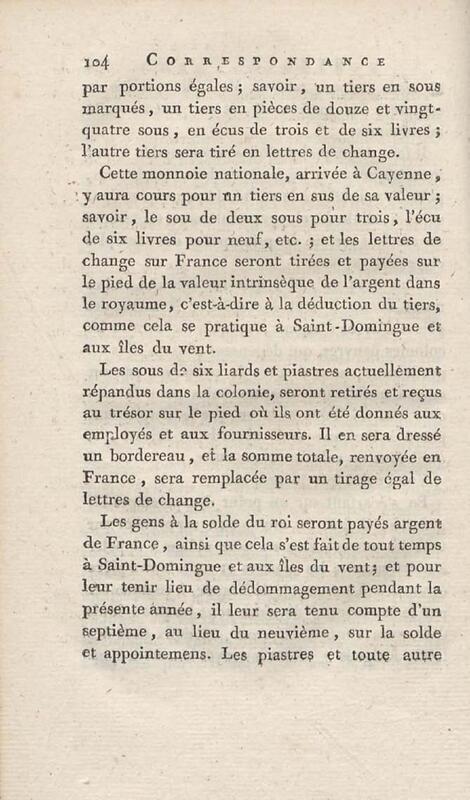 104 CORRESPONDANCE

par portions égales ; savoir, un tiers en sous marqués, un tiers en pièces de douze et vingt-quatre sous, en écus de trois et de six livres ; l'autre tiers sera tiré en lettres de change.

Cette monnoie nationale, arrivée à Cayenne, y aura cours pour un tiers en sus de sa valeur ; savoir, le sou de deux sous pour trois, l'écu de six livres pour neuf, etc. ; et les lettres de change sur France seront tirées et payées sur le pied de la valeur intrinsèque de l'argent dans le royaume, c'est-à-dire à la déduction du tiers, comme cela se pratique à Saint-Domingue et aux îles du vent.

Les sous de six liards et piastres actuellement répandus dans la colonie, seront retirés et reçus au trésor sur le pied où ils ont été donnés aux employés et aux fournisseurs. Il en sera dressé un bordereau, et la somme totale, renvoyée en France, sera remplacée par un tirage égal de lettres de change.

Les gens à la solde du roi seront payés argent de France, ainsi que cela s'est fait de tout temps à Saint-Domingue et aux îles du vent; et pour leur tenir lieu de dédommagement pendant la présente année, il leur sera tenu compte d'un septième, au lieu du neuvième, sur la solde et appointemens. Les piastres et toute autre